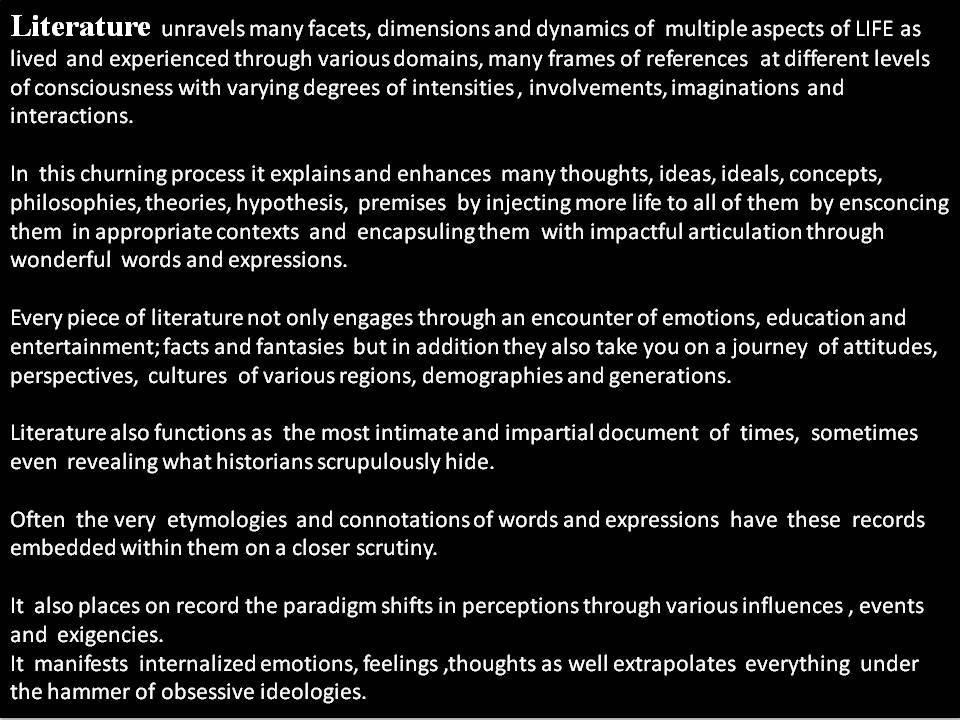 Literature unravels many facets, dimensions and dynamics of multiple aspects of LIFE as lived and experienced through various domains, many frames of references at different levels of consciousness with varying degrees of intensities , involvements, imaginations and interactions.

In this churning process it explains and enhances many thoughts, ideas, ideals, concepts, philosophies, theories, hypothesis, premises by injecting more life to all of them by ensconcing them in appropriate contexts and encapsuling them with impactful articulation through wonderful words and expressions.

Every piece of literature not only engages through an encounter of emotions, education and entertainment; facts and fantasies but in addition they also take you on a journey of attitudes, perspectives, cultures of various regions, demographies and generations.

Literature also functions as the most intimate and impartial document of times, sometimes even revealing what historians scrupulously hide.

Often the very etymologies and connotations of words and expressions have these records embedded within them on a closer scrutiny.

It also places on record the paradigm shifts in perceptions through various influences , events and exigencies.
It manifests internalized emotions, feelings ,thoughts as well extrapolates everything under the hammer of obsessive ideologies.